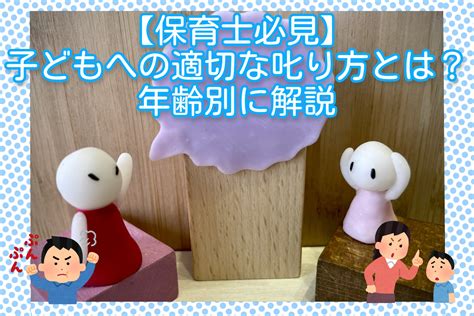 【保育士必見】
子どもへの適切な叱り方とは？
年齢別に解説

ぷんぷん